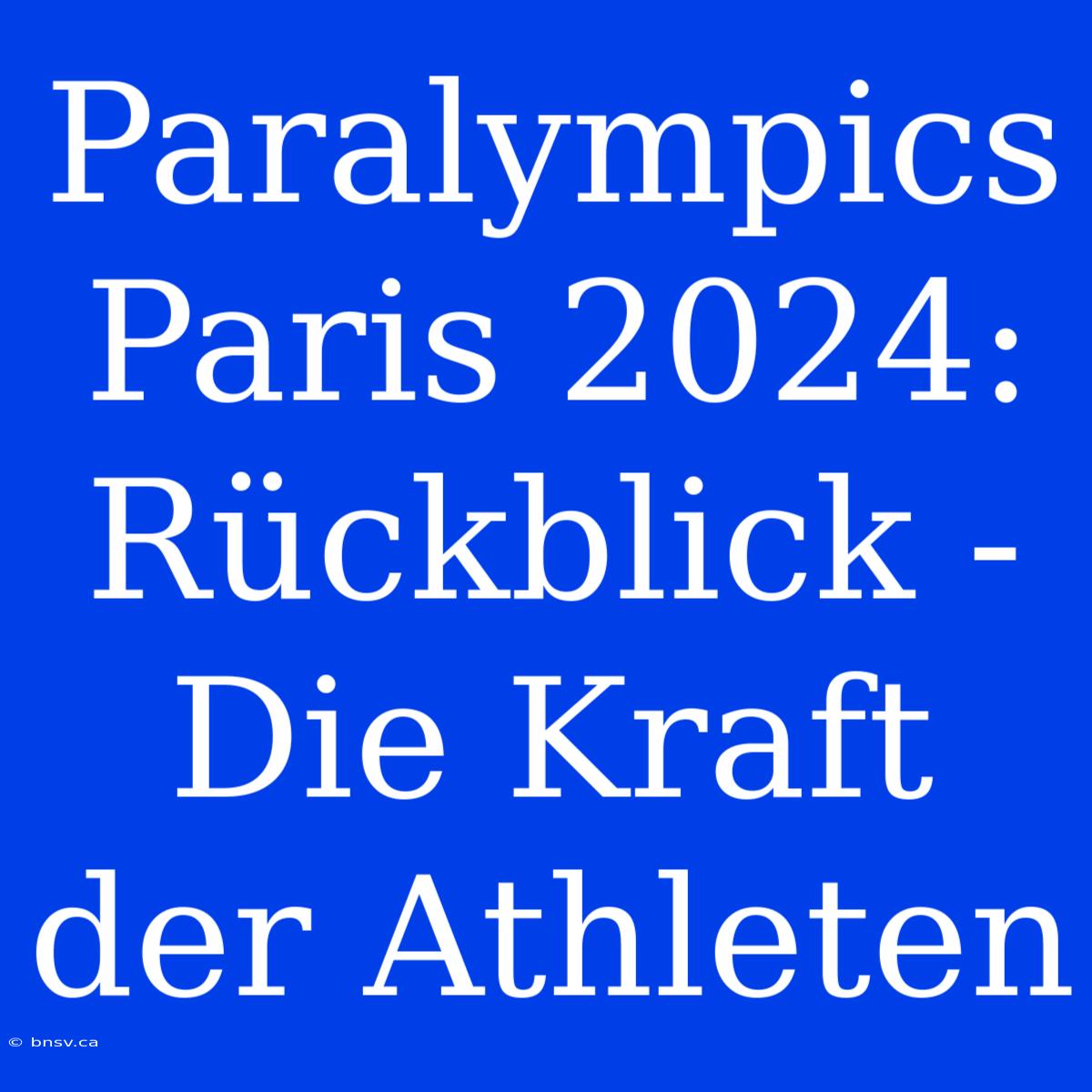 Paralympics Paris 2024: Rückblick - Die Kraft der Athleten

© bnsv.ca